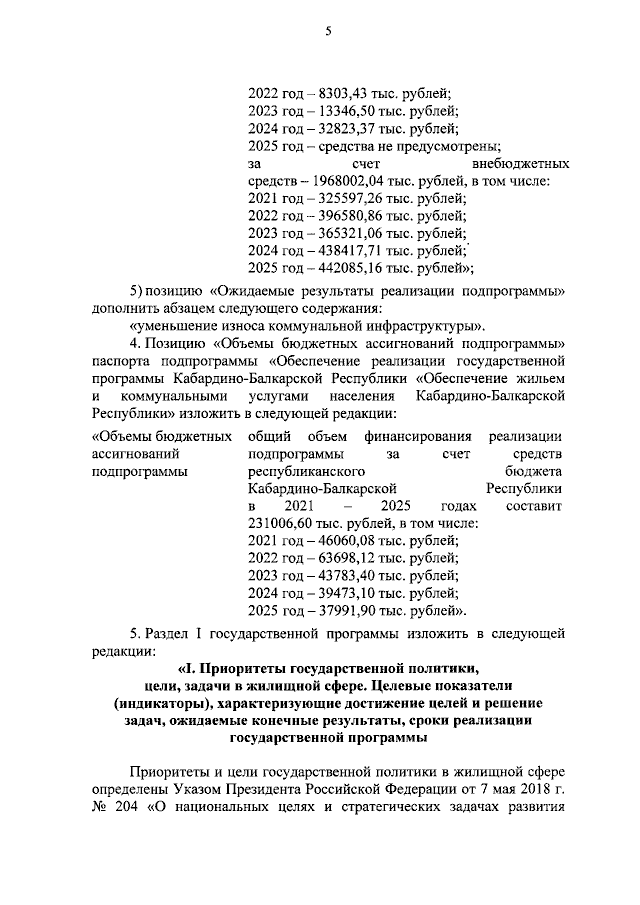 5

2022 год – 8303,43 тыс. рублей;
2023 год – 13346,50 тыс. рублей;
2024 год – 32823,37 тыс. рублей;
2025 год – средства не предусмотрены;
за счет внебюджетных средств – 1968002,04 тыс. рублей, в том числе:
2021 год – 325597,26 тыс. рублей;
2022 год – 396580,86 тыс. рублей;
2023 год – 365321,06 тыс. рублей;
2024 год – 438417,71 тыс. рублей;
2025 год – 442085,16 тыс. рублей»;

5) позицию «Ожидаемые результаты реализации подпрограммы» дополнить абзацем следующего содержания:

«уменьшение износа коммунальной инфраструктуры».

4. Позицию «Объемы бюджетных ассигнований подпрограммы» паспорта подпрограммы «Обеспечение реализации государственной программы Кабардино-Балкарской Республики «Обеспечение жильем и коммунальными услугами населения Кабардино-Балкарской Республики» изложить в следующей редакции:

«Объемы бюджетных ассигнований подпрограммы

общий объем финансирования реализации подпрограммы за счет средств республиканского бюджета Кабардино-Балкарской Республики в 2021 – 2025 годах составит 231006,60 тыс. рублей, в том числе:
2021 год – 46060,08 тыс. рублей;
2022 год – 63698,12 тыс. рублей;
2023 год – 43783,40 тыс. рублей;
2024 год – 39473,10 тыс. рублей;
2025 год – 37991,90 тыс. рублей».

5. Раздел I государственной программы изложить в следующей редакции:

«I. Приоритеты государственной политики, цели, задачи в жилищной сфере. Целевые показатели (индикаторы), характеризующие достижение целей и решение задач, ожидаемые конечные результаты, сроки реализации государственной программы

Приоритеты и цели государственной политики в жилищной сфере определены Указом Президента Российской Федерации от 7 мая 2018 г. № 204 «О национальных целях и стратегических задачах развития